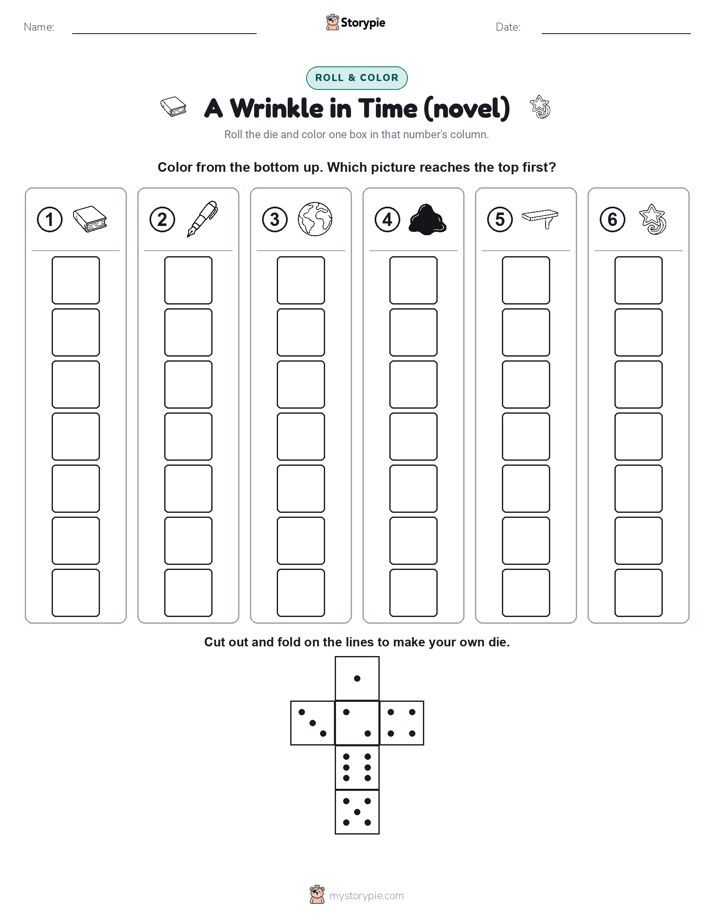 Name:

Storypie

Date:

ROLL & COLOR

A Wrinkle in Time (novel)

Roll the die and color one box in that number's column.

Color from the bottom up. Which picture reaches the top first?

1 2 3 4 5 6

Cut out and fold on the lines to make your own die.

mystorypie.com